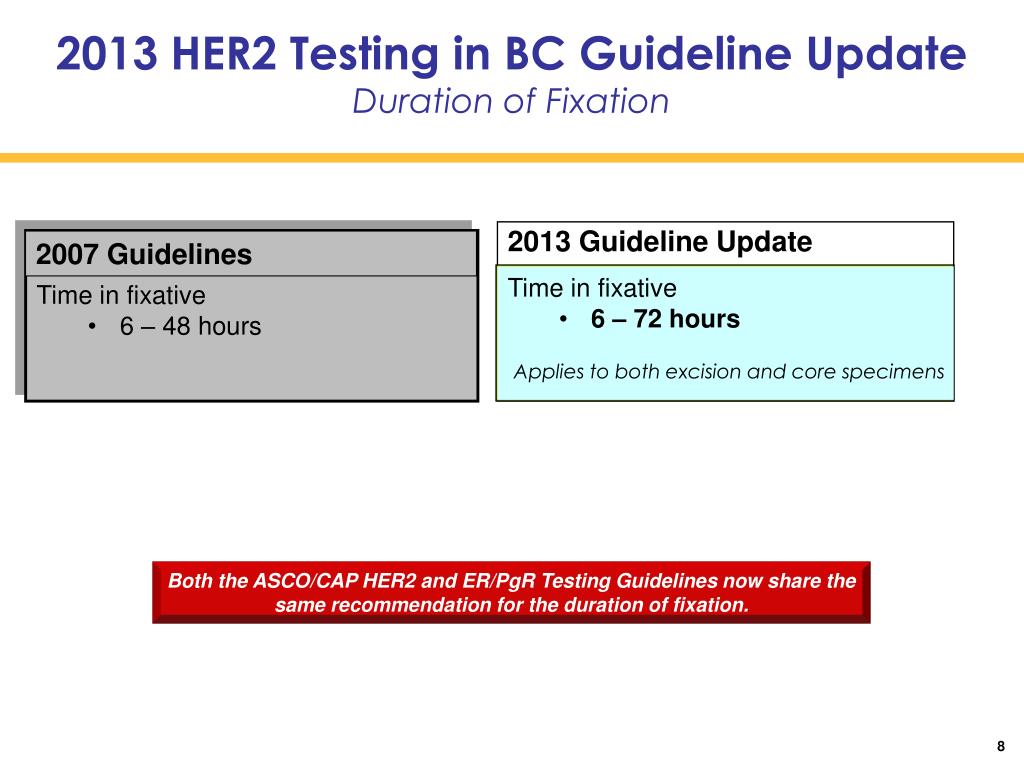 2013 HER2 Testing in BC Guideline Update
Duration of Fixation

2007 Guidelines
Time in fixative
• 6 – 48 hours

2013 Guideline Update
Time in fixative
• 6 – 72 hours

Applies to both excision and core specimens

Both the ASCO/CAP HER2 and ER/PgR Testing Guidelines now share the same recommendation for the duration of fixation.

8